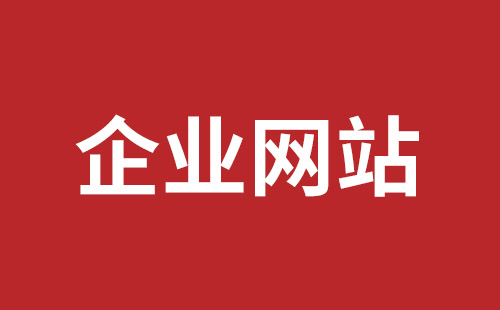 企业网站